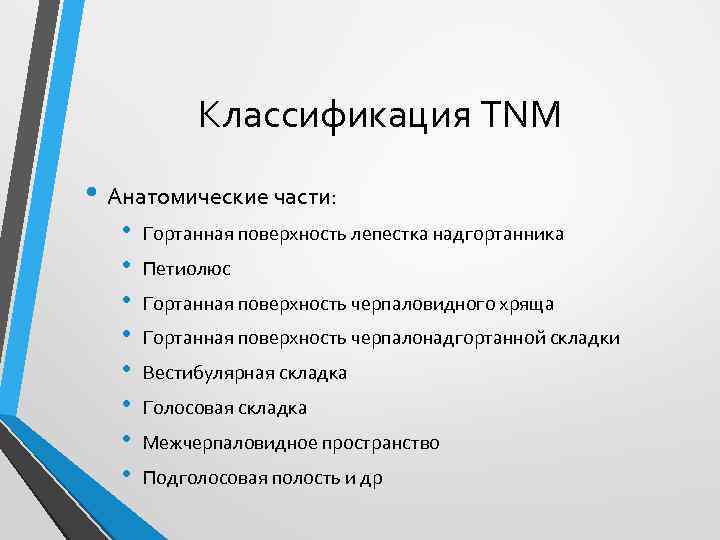 Классификация TNM

• Анатомические части:
  • Гортанная поверхность лепестка надгортанника
  • Петиолюс
  • Гортанная поверхность черпаловидного хряща
  • Гортанная поверхность черпалонадгортанной складки
  • Вестибулярная складка
  • Голосовая складка
  • Межчерпаловидное пространство
  • Подголосовая полость и др